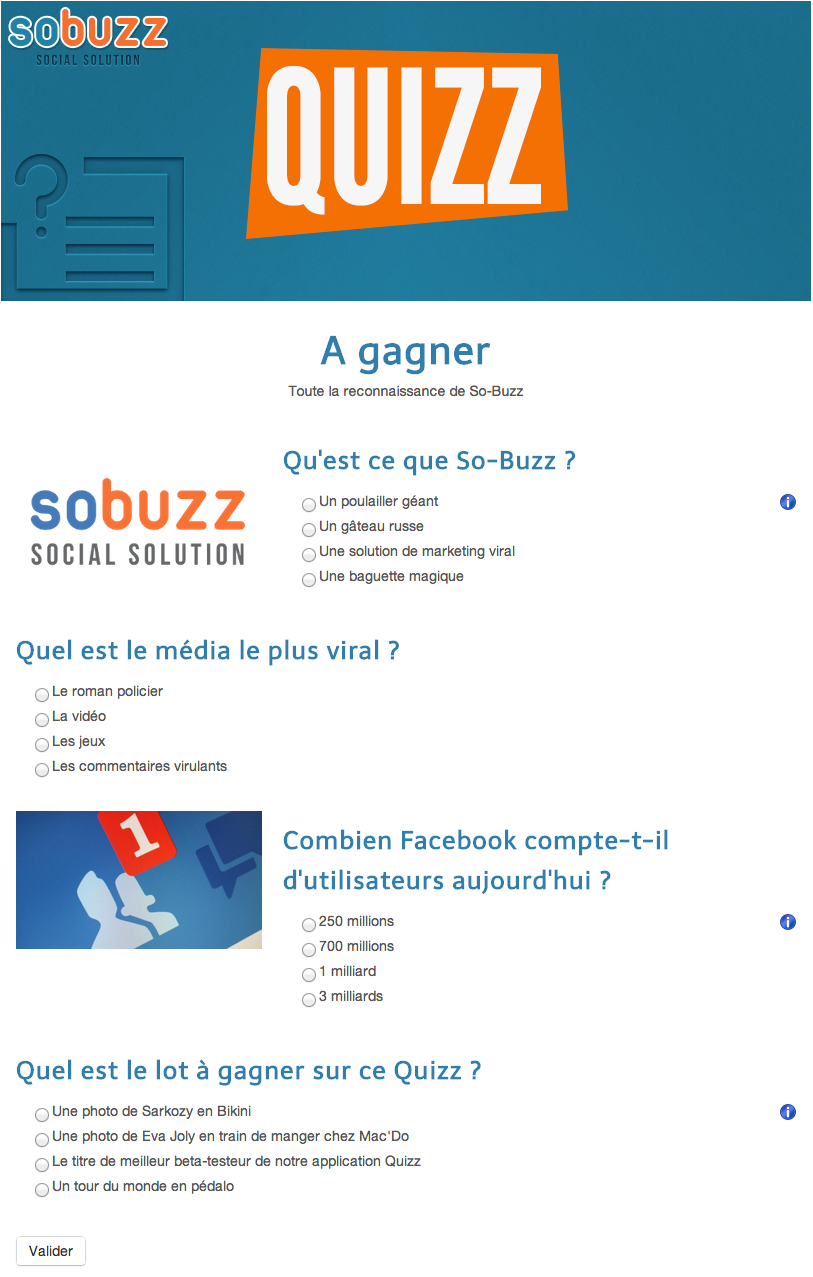 sobuzz
SOCIAL SOLUTION

QUIZZ

A gagner

Toute la reconnaissance de So-Buzz

sobuzz
SOCIAL SOLUTION

Qu'est ce que So-Buzz ?

Un poulailler géant
Un gâteau russe
Une solution de marketing viral
Une baguette magique

Quel est le média le plus viral ?

Le roman policier
La vidéo
Les jeux
Les commentaires virulants

1

Combien Facebook compte-t-il d'utilisateurs aujourd'hui ?

250 millions
700 millions
1 milliard
3 milliards

Quel est le lot à gagner sur ce Quizz ?

Une photo de Sarkozy en Bikini
Une photo de Eva Joly en train de manger chez Mac'Do
Le titre de meilleur beta-testeur de notre application Quizz
Un tour du monde en pédalo

Valider